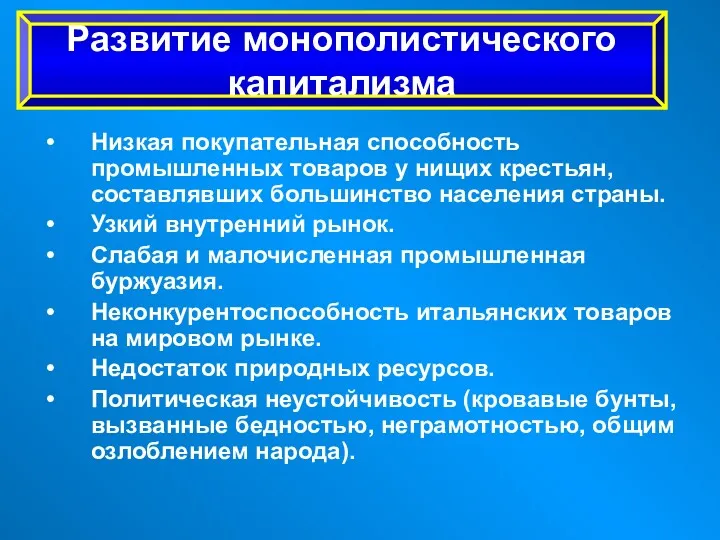 Развитие монополистического капитализма

• Низкая покупательная способность промышленных товаров у нищих крестьян, составлявших большинство населения страны.
• Узкий внутренний рынок.
• Слабая и малочисленная промышленная буржуазия.
• Неконкурентоспособность итальянских товаров на мировом рынке.
• Недостаток природных ресурсов.
• Политическая неустойчивость (кровавые бунты, вызванные бедностью, неграмотностью, общим озлоблением народа).